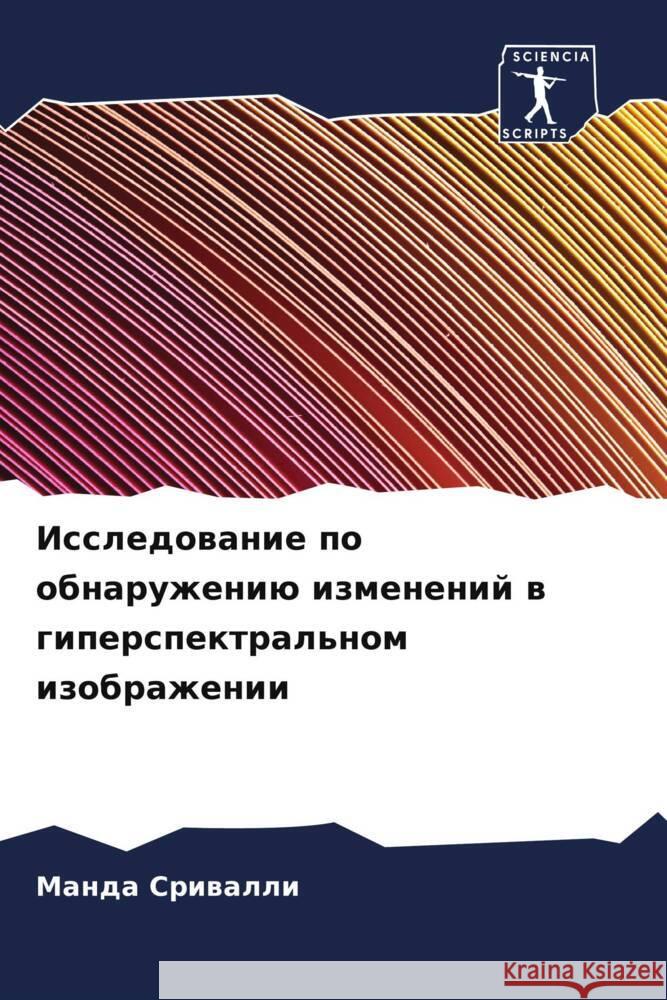 SCIENCIA
SCRIPTS

Исследование по обнаружению изменений в гиперспектральном изображении

Манда Сривалли